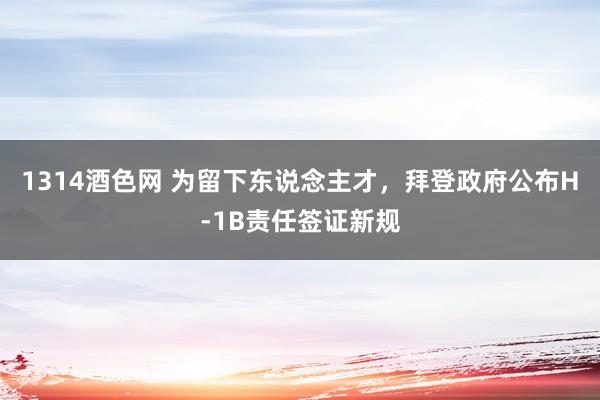 1314酒色网 为留下东说念主才，拜登政府公布H-1B责任签证新规